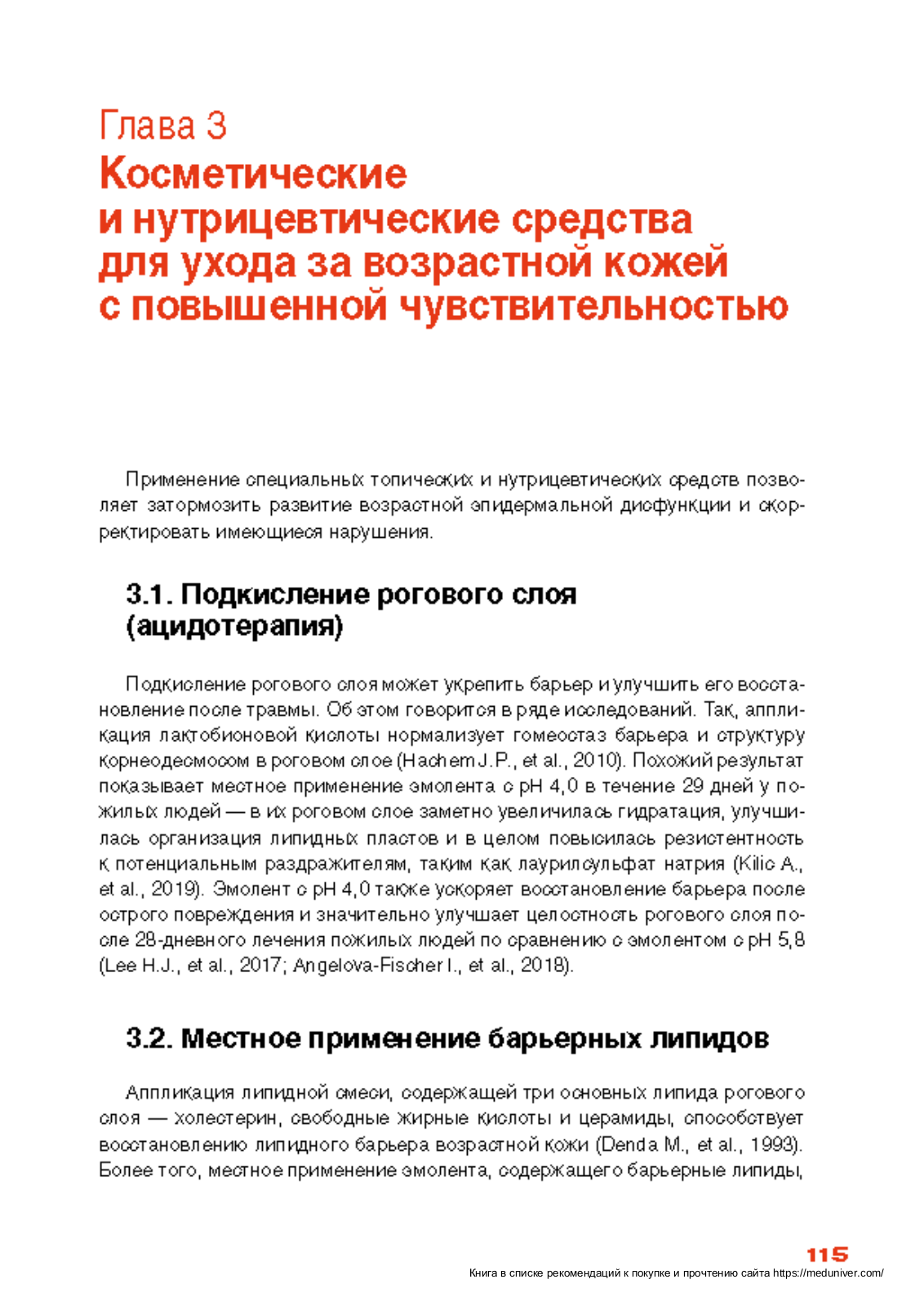 Глава 3
Косметические и нутрицевтические средства для ухода за возрастной кожей с повышенной чувствительностью

Применение специальных топических и нутрицевтических средств позволяет затормозить развитие возрастной эпидермальной дисфункции и скорректировать имеющиеся нарушения.

3.1. Подкисление рогового слоя (ацидотерапия)

Подкисление рогового слоя может укрепить барьер и улучшить его восстановление после травмы. Об этом говорится в ряде исследований. Так, аппликация лактобионовой кислоты нормализует гомеостаз барьера и структуру корнеодесмосом в роговом слое (Hachem J.P., et al., 2010). Похожий результат показывает местное применение эмолента с pH 4,0 в течение 29 дней у пожилых людей — в их роговом слое заметно увеличилась гидратация, улучшилась организация липидных пластов и в целом повысилась резистентность к потенциальным раздражителям, таким как лаурилсульфат натрия (Kilic A., et al., 2019). Эмолент с pH 4,0 также ускоряет восстановление барьера после острого повреждения и значительно улучшает целостность рогового слоя после 28-дневного лечения пожилых людей по сравнению с эмолентом с pH 5,8 (Lee H.J., et al., 2017; Angelova-Fischer I., et al., 2018).

3.2. Местное применение барьерных липидов

Аппликация липидной смеси, содержащей три основных липида рогового слоя — холестерин, свободные жирные кислоты и церамиды, способствует восстановлению липидного барьера возрастной кожи (Denda M., et al., 1993). Более того, местное применение эмолента, содержащего барьерные липиды,

115
Книга в списке рекомендаций к покупке и прочтению сайта https://meduniver.com/